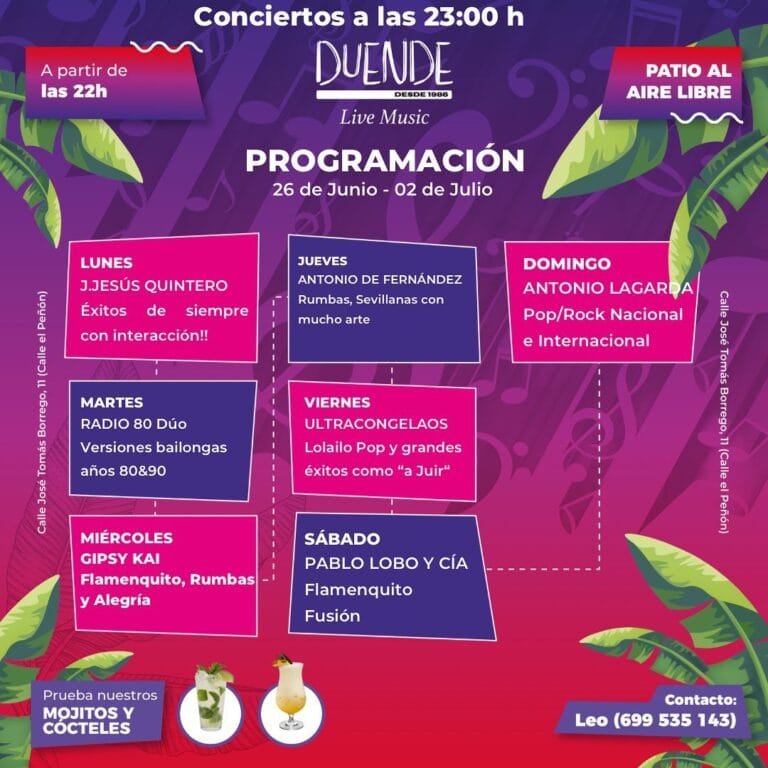 Conciertos a las 23:00 h

A partir de las 22h

DUENDE
DESDE 1986
Live Music

PATIO AL AIRE LIBRE

PROGRAMACIÓN
26 de Junio - 02 de Julio

Calle José Tomás Borrego, 11 (Calle el Peñón)

LUNES
J.JESÚS QUINTERO
Éxitos de siempre con interacción!!

MARTES
RADIO 80 Dúo
Versiones bailongas años 80&90

MIÉRCOLES
GIPSY KAI
Flamenquito, Rumbas y Alegría

JUEVES
ANTONIO DE FERNÁNDEZ
Rumbas, Sevillanas con mucho arte

VIERNES
ULTRACONGELAOS
Lolailo Pop y grandes éxitos como "a Juir"

SÁBADO
PABLO LOBO Y CÍA
Flamenquito
Fusión

DOMINGO
ANTONIO LAGARDA
Pop/Rock Nacional e Internacional

Calle José Tomás Borrego, 11 (Calle el Peñón)

Prueba nuestros
MOJITOS Y CÓCTELES

Contacto:
Leo (699 535 143)